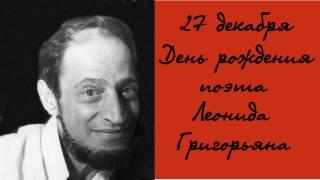 27 декабря
День рождения
поэта
Леонида
Григорьяна